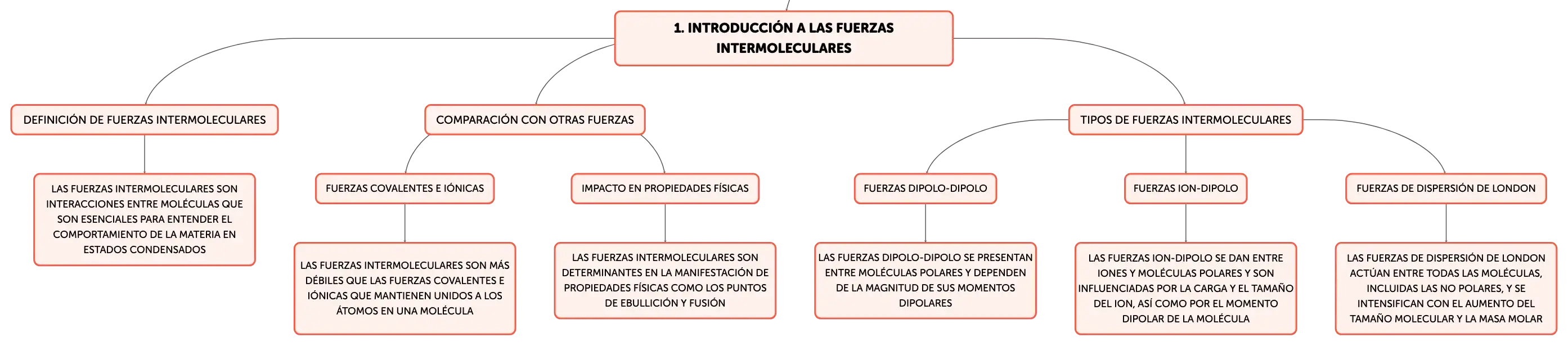 1. INTRODUCCIÓN A LAS FUERZAS INTERMOLECULARES

DEFINICIÓN DE FUERZAS INTERMOLECULARES

LAS FUERZAS INTERMOLECULARES SON INTERACCIONES ENTRE MOLÉCULAS QUE SON ESENCIALES PARA ENTENDER EL COMPORTAMIENTO DE LA MATERIA EN ESTADOS CONDENSADOS

COMPARACIÓN CON OTRAS FUERZAS

FUERZAS COVALENTES E IÓNICAS

LAS FUERZAS INTERMOLECULARES SON MÁS DÉBILES QUE LAS FUERZAS COVALENTES E IÓNICAS QUE MANTIENEN UNIDOS A LOS ÁTOMOS EN UNA MOLÉCULA

IMPACTO EN PROPIEDADES FÍSICAS

LAS FUERZAS INTERMOLECULARES SON DETERMINANTES EN LA MANIFESTACIÓN DE PROPIEDADES FÍSICAS COMO LOS PUNTOS DE EBULLICIÓN Y FUSIÓN

TIPOS DE FUERZAS INTERMOLECULARES

FUERZAS DIPOLO-DIPOLO

LAS FUERZAS DIPOLO-DIPOLO SE PRESENTAN ENTRE MOLÉCULAS POLARES Y DEPENDEN DE LA MAGNITUD DE SUS MOMENTOS DIPOLARES

FUERZAS ION-DIPOLO

LAS FUERZAS ION-DIPOLO SE DAN ENTRE IONES Y MOLÉCULAS POLARES Y SON INFLUENCIADAS POR LA CARGA Y EL TAMAÑO DEL ION, ASÍ COMO POR EL MOMENTO DIPOLAR DE LA MOLÉCULA

FUERZAS DE DISPERSIÓN DE LONDON

LAS FUERZAS DE DISPERSIÓN DE LONDON ACTÚAN ENTRE TODAS LAS MOLÉCULAS, INCLUIDAS LAS NO POLARES, Y SE INTENSIFICAN CON EL AUMENTO DEL TAMAÑO MOLECULAR Y LA MASA MOLAR